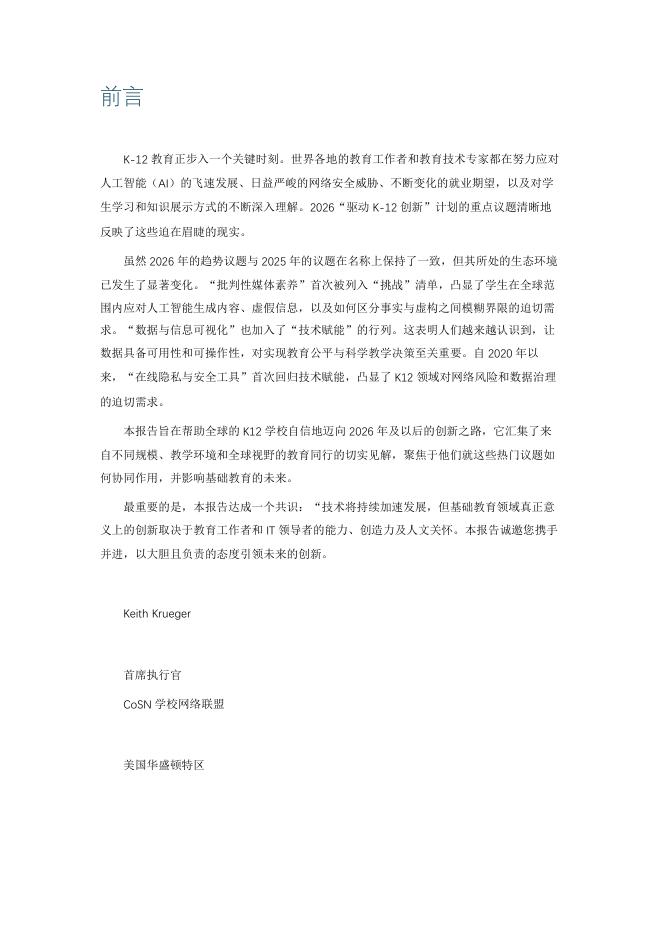 前言

K-12 教育正步入一个关键时刻。世界各地的教育工作者和教育技术专家都在努力应对人工智能（AI）的飞速发展、日益严峻的网络安全威胁、不断变化的就业期望，以及对学生学习和知识展示方式的不断深入理解。2026“驱动 K-12 创新”计划的重点议题清晰地反映了这些迫在眉睫的现实。

虽然 2026 年的趋势议题与 2025 年的议题在名称上保持了一致，但其所处的生态环境已发生了显著变化。“批判性媒体素养”首次被列入“挑战”清单，凸显了学生在全球范围内应对人工智能生成内容、虚假信息，以及如何区分事实与虚构之间模糊界限的迫切需求。“数据与信息可视化”也加入了“技术赋能”的行列。这表明人们越来越认识到，让数据具备可用性和可操作性，对实现教育公平与科学教学决策至关重要。自 2020 年以来，“在线隐私与安全工具”首次回归技术赋能，凸显了 K12 领域对网络风险和数据治理的迫切需求。

本报告旨在帮助全球的 K12 学校自信地迈向 2026 年及以后的创新之路，它汇集了来自不同规模、教学环境和全球视野的教育同行的切实见解，聚焦于他们就这些热门议题如何协同作用，并影响基础教育的未来。

最重要的是，本报告达成一个共识：“技术将持续加速发展，但基础教育领域真正意义上的创新取决于教育工作者和 IT 领导者的能力、创造力及人文关怀。本报告诚邀您携手并进，以大胆且负责的态度引领未来的创新。

Keith Krueger

首席执行官

CoSN 学校网络联盟

美国华盛顿特区